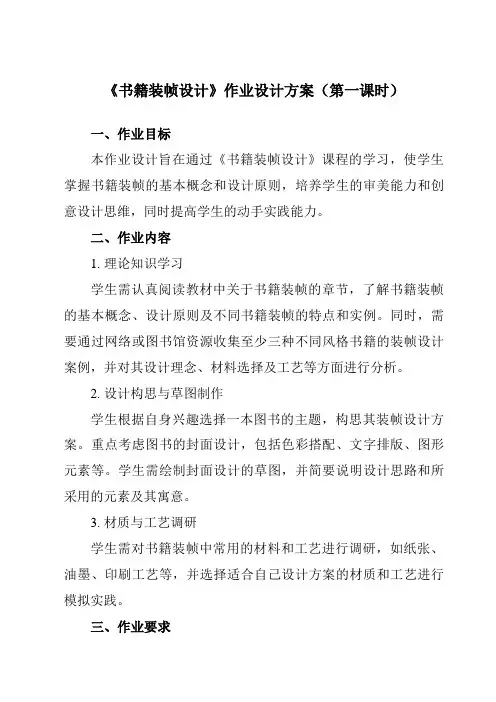 《书籍装帧设计》作业设计方案（第一课时）

一、作业目标

本作业设计旨在通过《书籍装帧设计》课程的学习，使学生掌握书籍装帧的基本概念和设计原则，培养学生的审美能力和创意设计思维，同时提高学生的动手实践能力。

二、作业内容

1. 理论知识学习

学生需认真阅读教材中关于书籍装帧的章节，了解书籍装帧的基本概念、设计原则及不同书籍装帧的特点和实例。同时，需要通过网络或图书馆资源收集至少三种不同风格书籍的装帧设计案例，并对其设计理念、材料选择及工艺等方面进行分析。

2. 设计构思与草图制作

学生根据自身兴趣选择一本图书的主题，构思其装帧设计方案。重点考虑图书的封面设计，包括色彩搭配、文字排版、图形元素等。学生需绘制封面设计的草图，并简要说明设计思路和所采用的元素及其寓意。

3. 材质与工艺调研

学生需对书籍装帧中常用的材料和工艺进行调研，如纸张、油墨、印刷工艺等，并选择适合自己设计方案的材质和工艺进行模拟实践。

三、作业要求